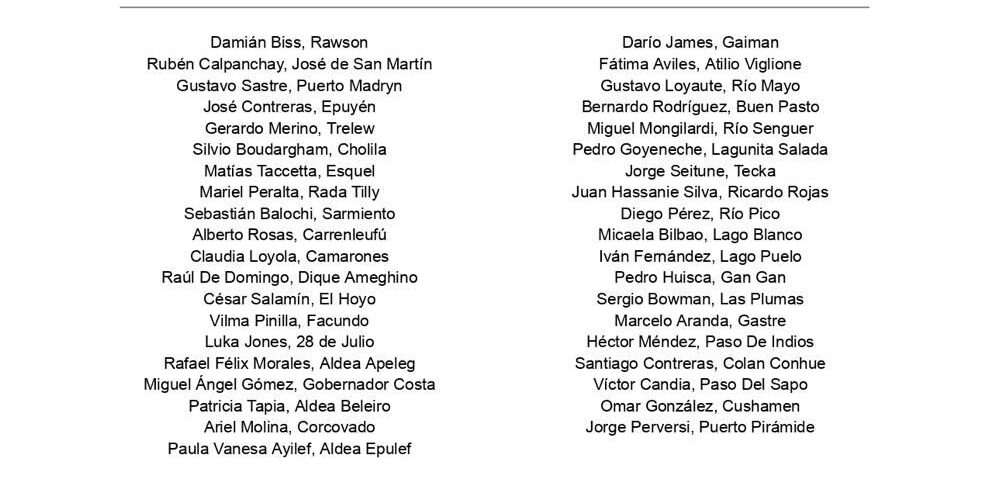 Damián Biss, Rawson
Rubén Calpanchay, José de San Martín
Gustavo Sastre, Puerto Madryn
José Contreras, Epuyén
Gerardo Merino, Trelew
Silvio Boudargham, Cholila
Matías Taccetta, Esquel
Mariel Peralta, Rada Tilly
Sebastián Balochi, Sarmiento
Alberto Rosas, Carrenleufú
Claudia Loyola, Camarones
Raúl De Domingo, Dique Ameghino
César Salamín, El Hoyo
Vilma Pinilla, Facundo
Luka Jones, 28 de Julio
Rafael Félix Morales, Aldea Apeleg
Miguel Ángel Gómez, Gobernador Costa
Patricia Tapia, Aldea Beleiro
Ariel Molina, Corcovado
Paula Vanesa Ayilef, Aldea Epulef

Darío James, Gaiman
Fátima Aviles, Atilio Viglione
Gustavo Loyaute, Río Mayo
Bernardo Rodríguez, Buen Pasto
Miguel Mongilardi, Río Senguer
Pedro Goyeneche, Lagunita Salada
Jorge Seitune, Tecka
Juan Hassanie Silva, Ricardo Rojas
Diego Pérez, Río Pico
Micaela Bilbao, Lago Blanco
Iván Fernández, Lago Puelo
Pedro Huisca, Gan Gan
Sergio Bowman, Las Plumas
Marcelo Aranda, Gastre
Héctor Méndez, Paso De Indios
Santiago Contreras, Colan Conhue
Víctor Candia, Paso Del Sapo
Omar González, Cushamen
Jorge Perversi, Puerto Pirámide